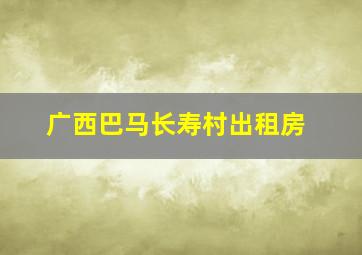 广西巴马长寿村出租房